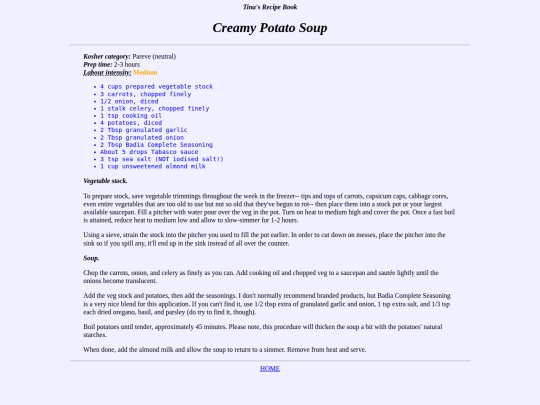 Tina's Recipe Book

Creamy Potato Soup

Kosher category: Pareve (neutral)
Prep time: 2-3 hours
Labour intensity: Medium

- 4 cups prepared vegetable stock
- 3 carrots, chopped finely
- 1/2 onion, diced
- 1 stalk celery, chopped finely
- 1 tsp cooking oil
- 4 potatoes, diced
- 2 Tbsp granulated garlic
- 2 Tbsp granulated onion
- 2 Tbsp Badia Complete Seasoning
- About 5 drops Tabasco sauce
- 3 tsp sea salt (NOT iodised salt!)
- 1 cup unsweetened almond milk

Vegetable stock.

To prepare stock, save vegetable trimmings throughout the week in the freezer-- tips and tops of carrots, capsicum caps, cabbage cores, even entire vegetables that are too old to use but not so old that they've begun to rot-- then place them into a stock pot or your largest available saucepan. Fill a pitcher with water pour over the veg in the pot. Turn on heat to medium high and cover the pot. Once a fast boil is attained, reduce heat to medium low and allow to slow-simmer for 1-2 hours.

Using a sieve, strain the stock into the pitcher you used to fill the pot earlier. In order to cut down on messes, place the pitcher into the sink so if you spill any, it'll end up in the sink instead of all over the counter.

Soup.

Chop the carrots, onion, and celery as finely as you can. Add cooking oil and chopped veg to a saucepan and sautée lightly until the onions become translucent.

Add the veg stock and potatoes, then add the seasonings. I don't normally recommend branded products, but Badia Complete Seasoning is a very nice blend for this application. If you can't find it, use 1/2 tbsp extra of granulated garlic and onion, 1 tsp extra salt, and 1/3 tsp each dried oregano, basil, and parsley (do try to find it, though).

Boil potatoes until tender, approximately 45 minutes. Please note, this procedure will thicken the soup a bit with the potatoes' natural starches.

When done, add the almond milk and allow the soup to return to a simmer. Remove from heat and serve.

HOME